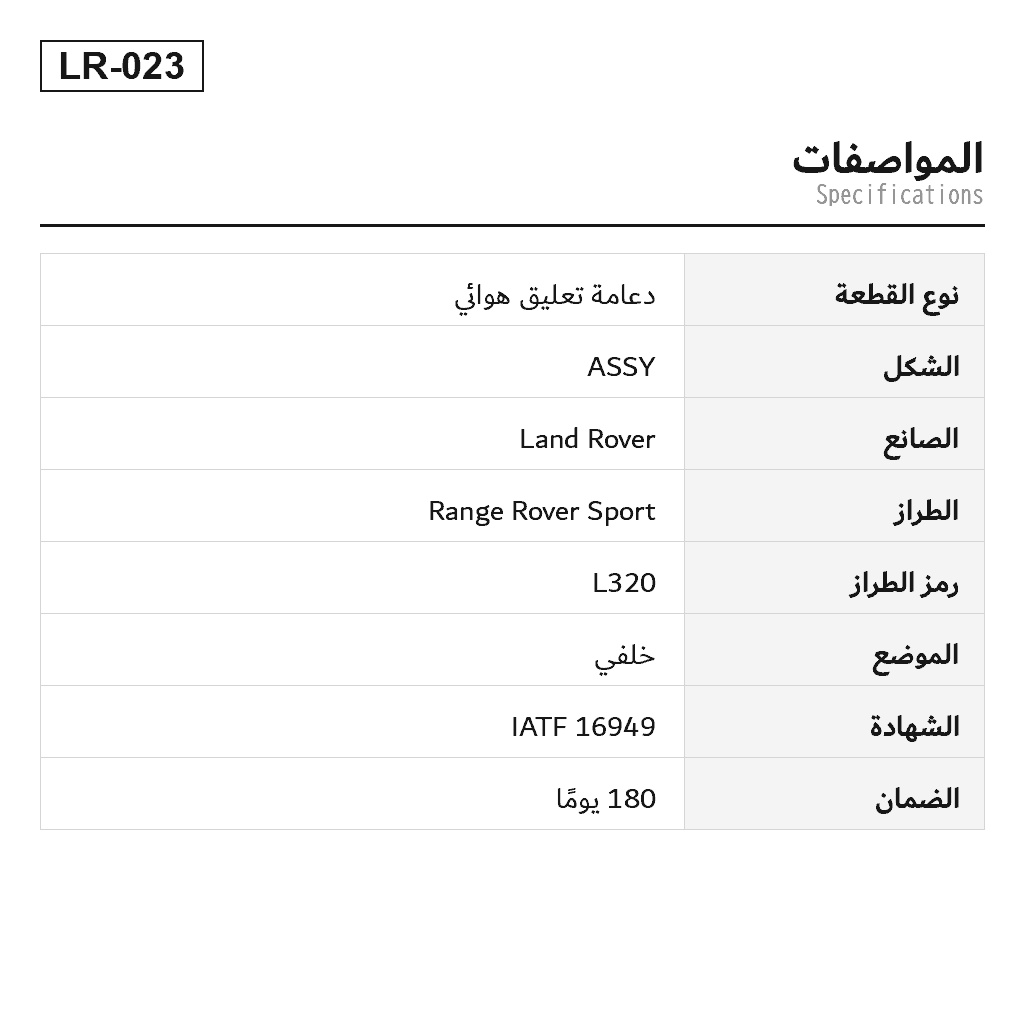 LR-023

المواصفات
Specifications

| نوع القطعة | دعامة تعليق هوائي |
|---|---|
| الشكل | ASSY |
| الصانع | Land Rover |
| الطراز | Range Rover Sport |
| رمز الطراز | L320 |
| الموضع | خلفي |
| الشهادة | IATF 16949 |
| الضمان | 180 يومًا |